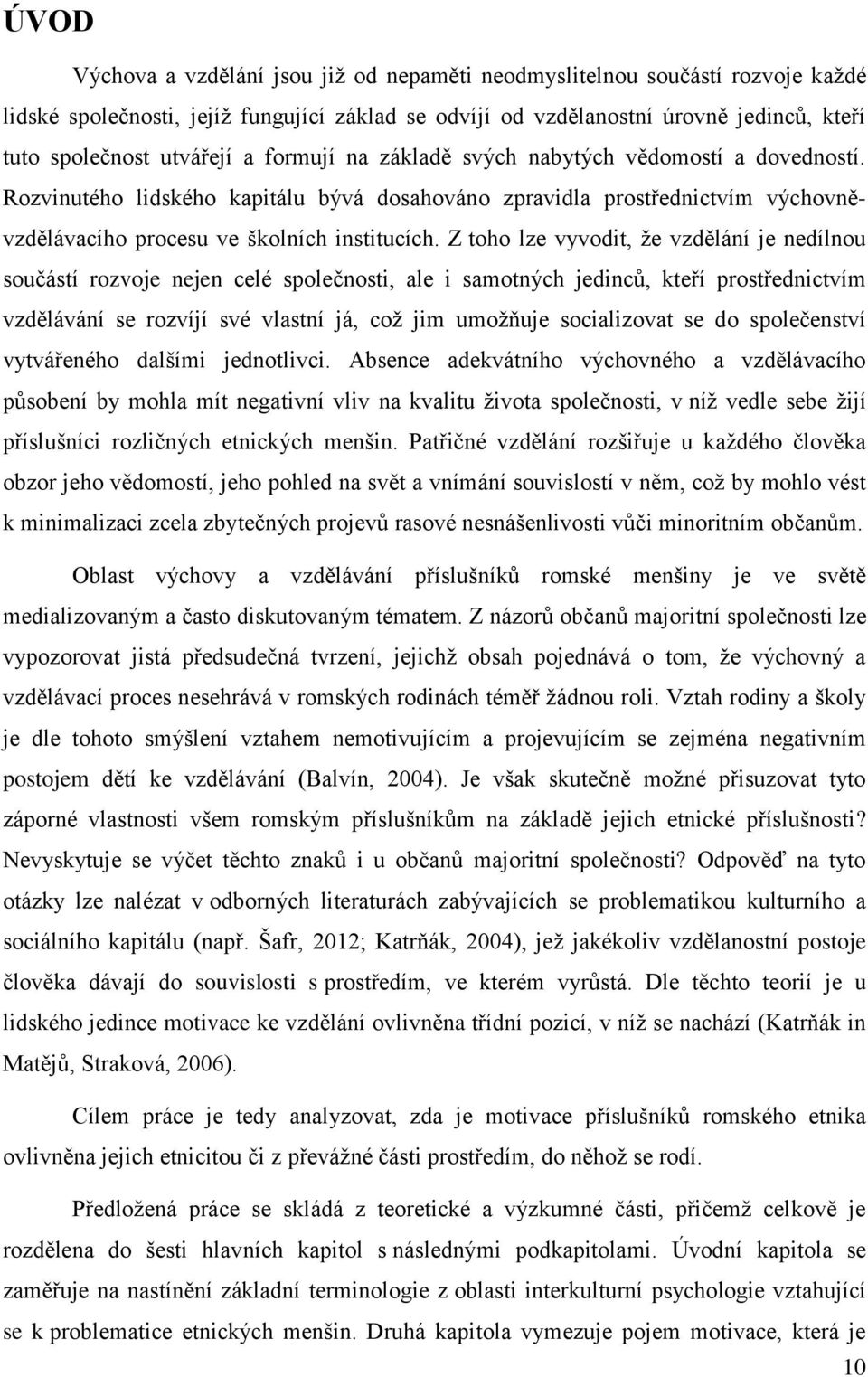 ÚVOD

Výchova a vzdělání jsou již od nepaměti neodmyslitelnou součástí rozvoje každé lidské společnosti, jejíž fungující základ se odvíjí od vzdělanostní úrovně jedinců, kteří tuto společnost utvářejí a formují na základě svých nabytých vědomostí a dovedností. Rozvinutého lidského kapitálu bývá dosahováno zpravidla prostřednictvím výchovně-vzdělávacího procesu ve školních institucích. Z toho lze vyvodit, že vzdělání je nedílnou součástí rozvoje nejen celé společnosti, ale i samotných jedinců, kteří prostřednictvím vzdělávání se rozvíjí své vlastní já, což jim umožňuje socializovat se do společenství vytvářeného dalšími jednotlivci. Absence adekvátního výchovného a vzdělávacího působení by mohla mít negativní vliv na kvalitu života společnosti, v níž vedle sebe žijí příslušníci rozličných etnických menšin. Patřičné vzdělání rozšiřuje u každého člověka obzor jeho vědomostí, jeho pohled na svět a vnímání souvislostí v něm, což by mohlo vést k minimalizaci zcela zbytečných projevů rasové nesnášenlivosti vůči minoritním občanům.

Oblast výchovy a vzdělávání příslušníků romské menšiny je ve světě medializovaným a často diskutovaným tématem. Z názorů občanů majoritní společnosti lze vypozorovat jistá předsudečná tvrzení, jejichž obsah pojednává o tom, že výchovný a vzdělávací proces nesehrává v romských rodinách téměř žádnou roli. Vztah rodiny a školy je dle tohoto smýšlení vztahem nemotivujícím a projevujícím se zejména negativním postojem dětí ke vzdělávání (Balvín, 2004). Je však skutečně možné přisuzovat tyto záporné vlastnosti všem romským příslušníkům na základě jejich etnické příslušnosti? Nevyskytuje se výčet těchto znaků i u občanů majoritní společnosti? Odpověď na tyto otázky lze nalézat v odborných literaturách zabývajících se problematikou kulturního a sociálního kapitálu (např. Šafr, 2012; Katrňák, 2004), jež jakékoliv vzdělanostní postoje člověka dávají do souvislosti s prostředím, ve kterém vyrůstá. Dle těchto teorií je u lidského jedince motivace ke vzdělání ovlivněna třídní pozicí, v níž se nachází (Katrňák in Matějů, Straková, 2006).

Cílem práce je tedy analyzovat, zda je motivace příslušníků romského etnika ovlivněna jejich etnicitou či z převážné části prostředím, do něhož se rodí.

Předložená práce se skládá z teoretické a výzkumné části, přičemž celkově je rozdělena do šesti hlavních kapitol s následnými podkapitolami. Úvodní kapitola se zaměřuje na nastínění základní terminologie z oblasti interkulturní psychologie vztahující se k problematice etnických menšin. Druhá kapitola vymezuje pojem motivace, která je

10